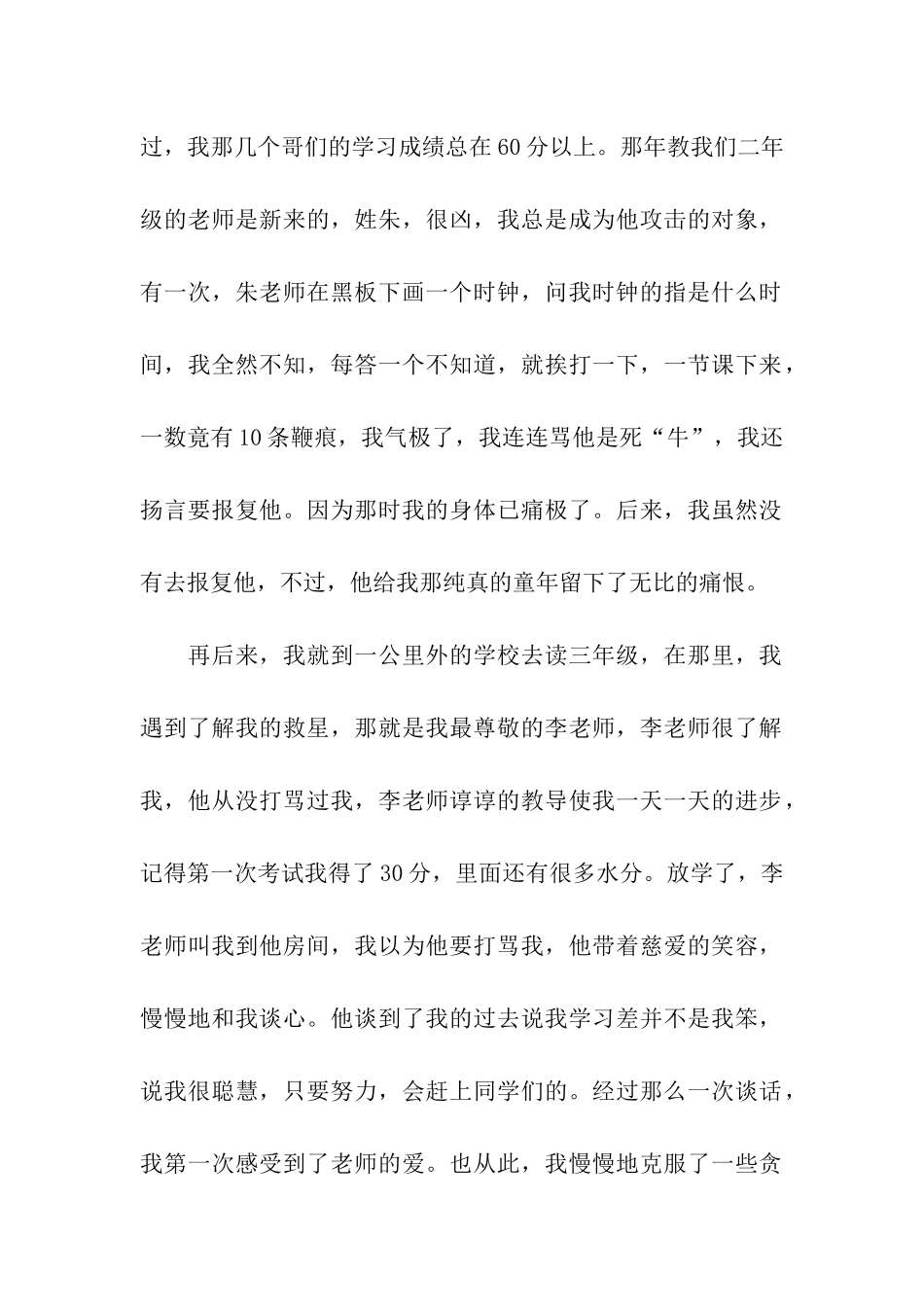 过，我那几个哥们的学习成绩总在60分以上。那年教我们二年级的老师是新来的，姓朱，很凶，我总是成为他攻击的对象，有一次，朱老师在黑板下画一个时钟，问我时钟的指是什么时间，我全然不知，每答一个不知道，就挨打一下，一节课下来，一数竟有10条鞭痕，我气极了，我连连骂他是死“牛”，我还扬言要报复他。因为那时我的身体已痛极了。后来，我虽然没有去报复他，不过，他给我那纯真的童年留下了无比的痛恨。

再后来，我就到一公里外的学校去读三年级，在那里，我遇到了解我的救星，那就是我最尊敬的李老师，李老师很了解我，他从没打骂过我，李老师谆谆的教导使我一天一天的进步，记得第一次考试我得了30分，里面还有很多水分。放学了，李老师叫我到他房间，我以为他要打骂我，他带着慈爱的笑容，慢慢地和我谈心。他谈到了我的过去说我学习差并不是我笨，说我很聪慧，只要努力，会赶上同学们的。经过那么一次谈话，我第一次感受到了老师的爱。也从此，我慢慢地克服了一些贪